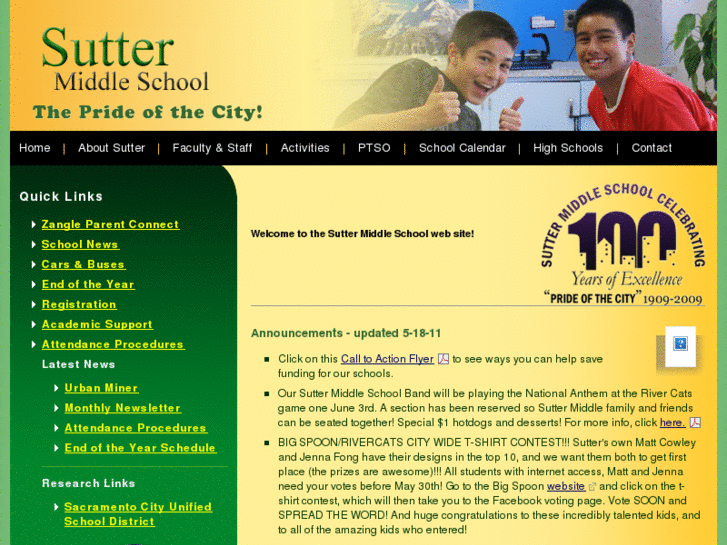 Sutter
Middle School
The Pride of the City!

Home | About Sutter | Faculty & Staff | Activities | PTSO | School Calendar | High Schools | Contact

Quick Links

Zangle Parent Connect
School News
Cars & Buses
End of the Year
Registration
Academic Support
Attendance Procedures

Latest News

Urban Miner
Monthly Newsletter
Attendance Procedures
End of the Year Schedule

Research Links

Sacramento City Unified School District

Welcome to the Sutter Middle School web site!

SUTTER MIDDLE SCHOOL CELEBRATING 100 Years of Excellence "PRIDE OF THE CITY" 1909-2009

Announcements - updated 5-18-11

Click on this Call to Action Flyer to see ways you can help save funding for our schools.

Our Sutter Middle School Band will be playing the National Anthem at the River Cats game one June 3rd. A section has been reserved so Sutter Middle family and friends can be seated together! Special $1 hotdogs and desserts! For more info, click here.

BIG SPOON/RIVERCATS CITY WIDE T-SHIRT CONTEST!!! Sutter's own Matt Cowley and Jenna Fong have their designs in the top 10, and we want them both to get first place (the prizes are awesome)!!! All students with internet access, Matt and Jenna need your votes before May 30th! Go to the Big Spoon website and click on the t-shirt contest, which will then take you to the Facebook voting page. Vote SOON and SPREAD THE WORD! And huge congratulations to these incredibly talented kids, and to all of the amazing kids who entered!